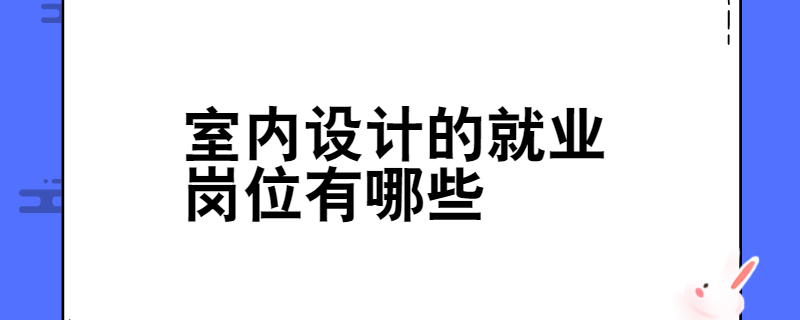 室内设计的就业岗位有哪些